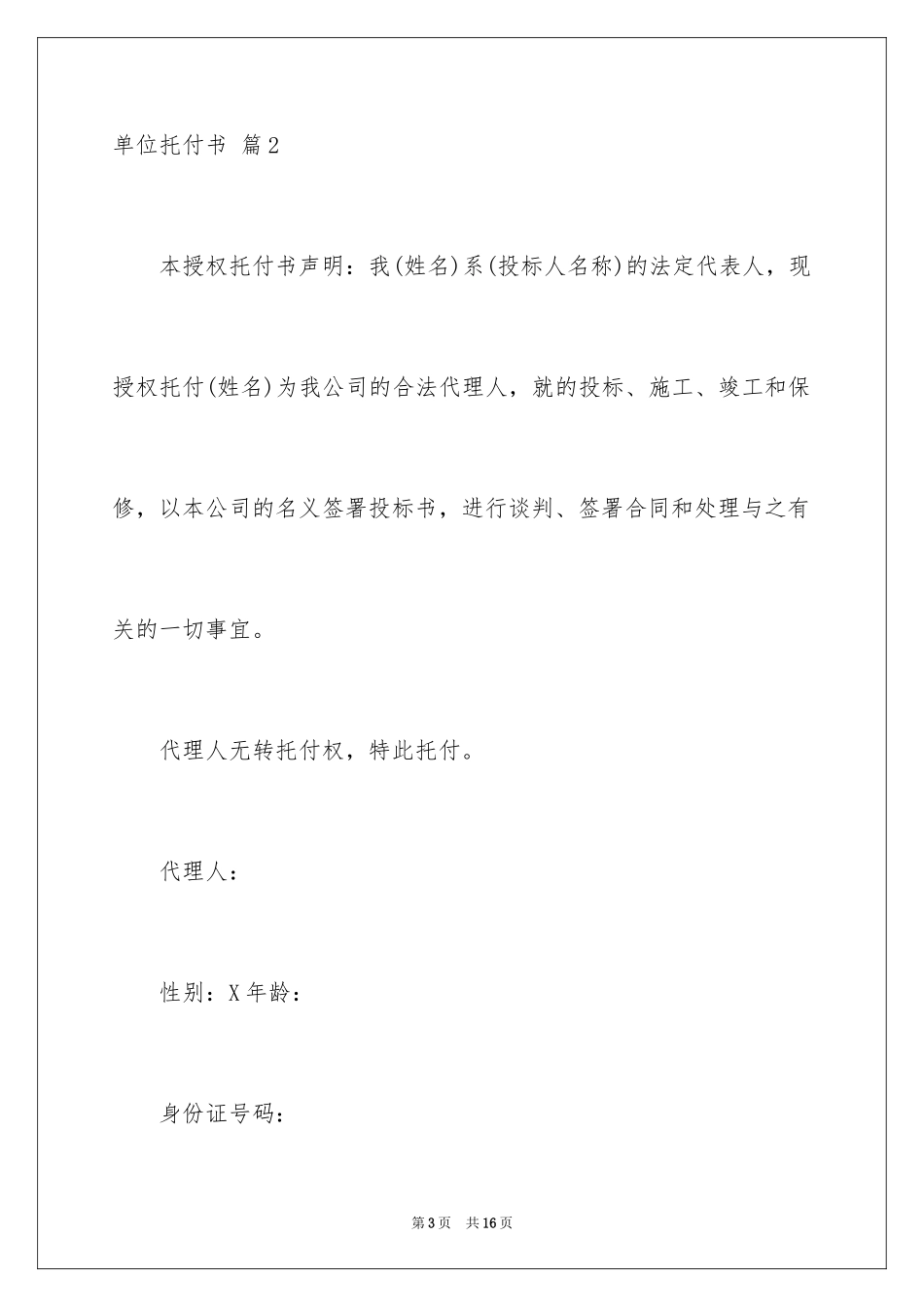 单位托付书 篇2

本授权托付书声明：我(姓名)系(投标人名称)的法定代表人，现授权托付(姓名)为我公司的合法代理人，就的投标、施工、竣工和保修，以本公司的名义签署投标书，进行谈判、签署合同和处理与之有关的一切事宜。

代理人无转托付权，特此托付。

代理人：

性别：X年龄：

身份证号码：

第3页 共16页